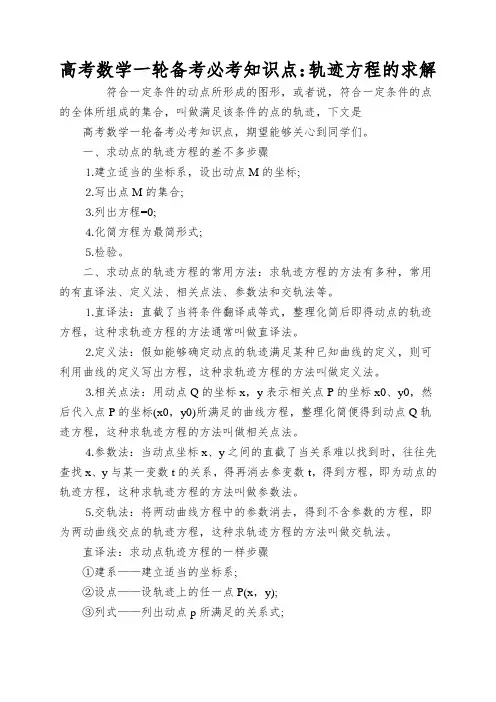 高考数学一轮备考必考知识点:轨迹方程的求解

符合一定条件的动点所形成的图形，或者说，符合一定条件的点的全体所组成的集合，叫做满足该条件的点的轨迹，下文是

高考数学一轮备考必考知识点，期望能够关心到同学们。

一、求动点的轨迹方程的差不多步骤

1.建立适当的坐标系，设出动点M的坐标;

2.写出点M的集合;

3.列出方程=0;

4.化简方程为最简形式;

5.检验。

二、求动点的轨迹方程的常用方法：求轨迹方程的方法有多种，常用的有直译法、定义法、相关点法、参数法和交轨法等。

1.直译法：直截了当将条件翻译成等式，整理化简后即得动点的轨迹方程，这种求轨迹方程的方法通常叫做直译法。

2.定义法：假如能够确定动点的轨迹满足某种已知曲线的定义，则可利用曲线的定义写出方程，这种求轨迹方程的方法叫做定义法。

3.相关点法：用动点Q的坐标x，y表示相关点P的坐标x0、y0，然后代入点P的坐标(x0，y0)所满足的曲线方程，整理化简便得到动点Q轨迹方程，这种求轨迹方程的方法叫做相关点法。

4.参数法：当动点坐标x、y之间的直截了当关系难以找到时，往往先查找x、y与某一变数t的关系，得再消去参变数t，得到方程，即为动点的轨迹方程，这种求轨迹方程的方法叫做参数法。

5.交轨法：将两动曲线方程中的参数消去，得到不含参数的方程，即为两动曲线交点的轨迹方程，这种求轨迹方程的方法叫做交轨法。

直译法：求动点轨迹方程的一样步骤

①建系——建立适当的坐标系;

②设点——设轨迹上的任一点P(x，y);

③列式——列出动点p所满足的关系式;